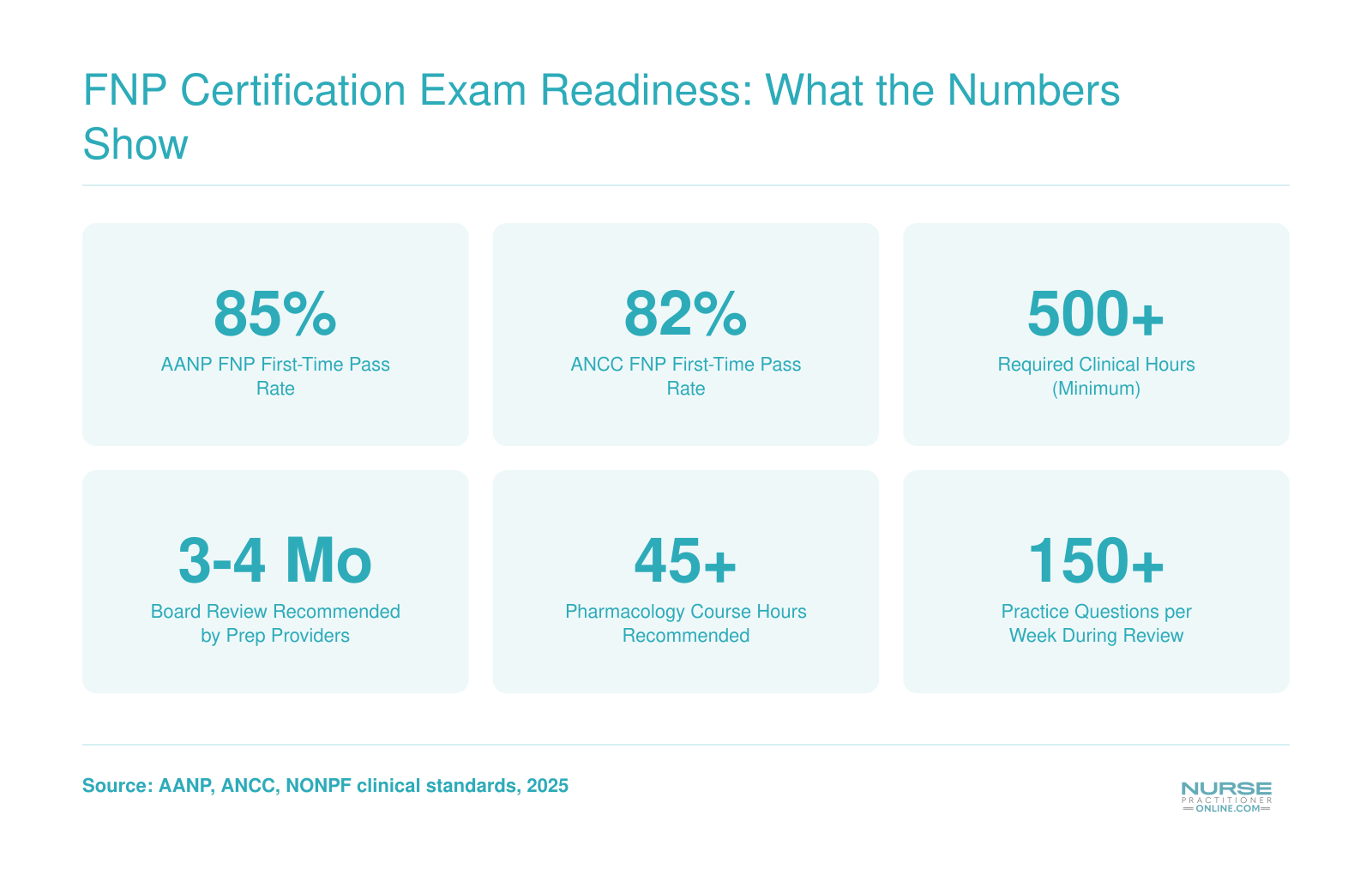 FNP Certification Exam Readiness: What the Numbers Show

85%
AANP FNP First-Time Pass Rate

82%
ANCC FNP First-Time Pass Rate

500+
Required Clinical Hours (Minimum)

3-4 Mo
Board Review Recommended by Prep Providers

45+
Pharmacology Course Hours Recommended

150+
Practice Questions per Week During Review

Source: AANP, ANCC, NONPF clinical standards, 2025

NURSE PRACTITIONER ONLINE.COM